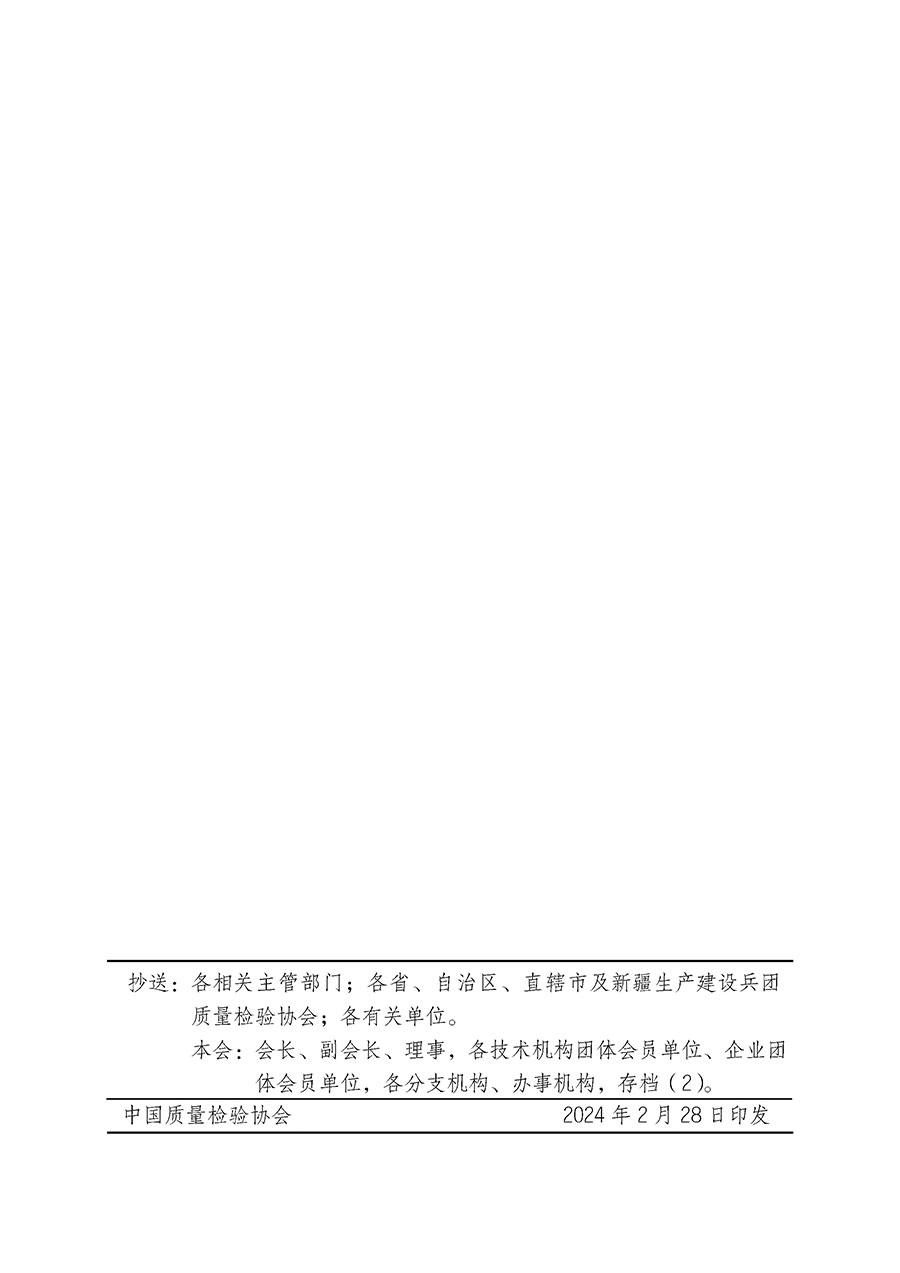 抄送：各相关主管部门；各省、自治区、直辖市及新疆生产建设兵团质量检验协会；各有关单位。

本会：会长、副会长、理事，各技术机构团体会员单位、企业团体会员单位，各分支机构、办事机构，存档（2）。

中国质量检验协会　　2024 年 2 月 28 日印发